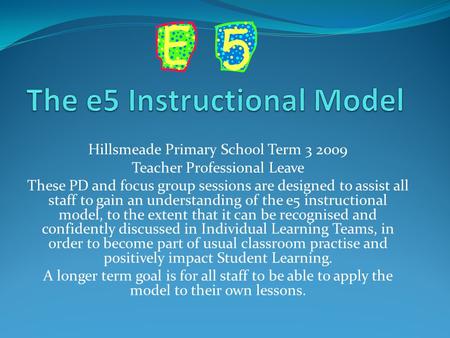 E 5

The e5 Instructional Model

Hillsmeade Primary School Term 3 2009
Teacher Professional Leave
These PD and focus group sessions are designed to assist all staff to gain an understanding of the e5 instructional model, to the extent that it can be recognised and confidently discussed in Individual Learning Teams, in order to become part of usual classroom practise and positively impact Student Learning.
A longer term goal is for all staff to be able to apply the model to their own lessons.